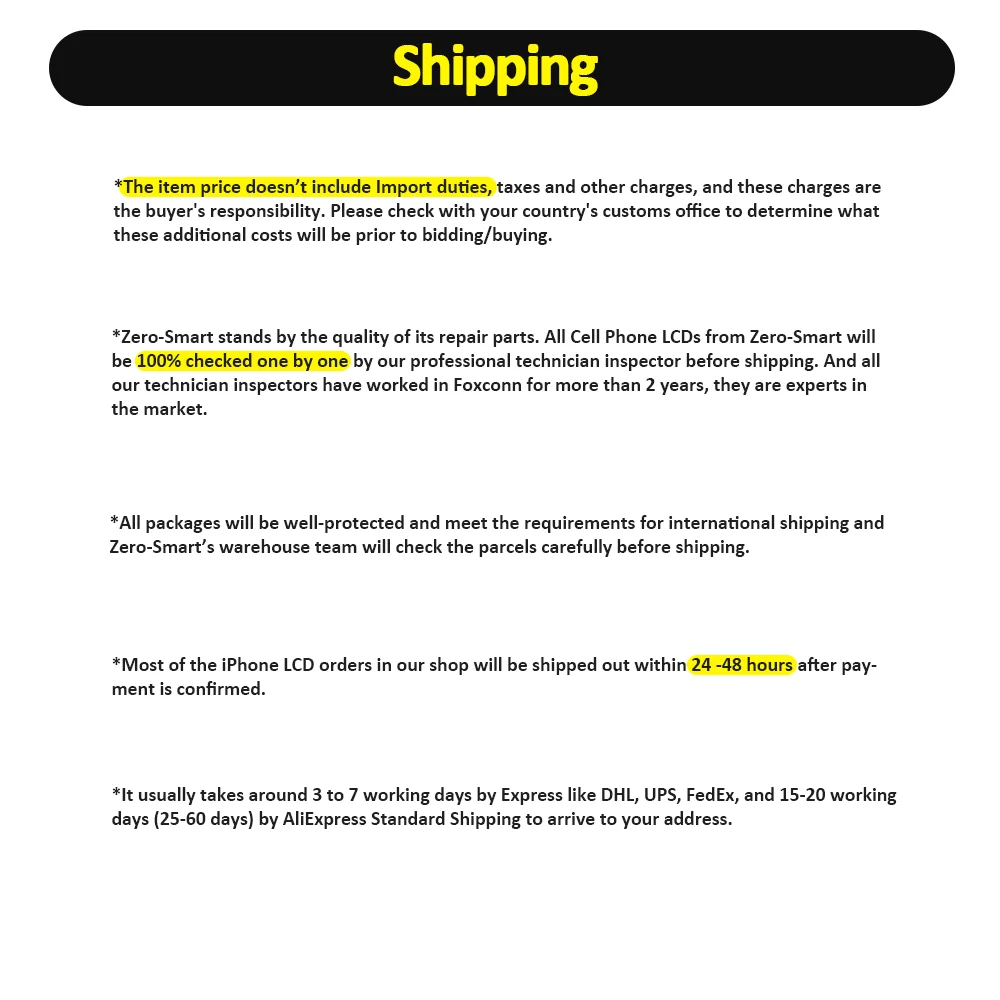 Shipping

*The item price doesn't include Import duties, taxes and other charges, and these charges are the buyer's responsibility. Please check with your country's customs office to determine what these additional costs will be prior to bidding/buying.

*Zero-Smart stands by the quality of its repair parts. All Cell Phone LCDs from Zero-Smart will be 100% checked one by one by our professional technician inspector before shipping. And all our technician inspectors have worked in Foxconn for more than 2 years, they are experts in the market.

*All packages will be well-protected and meet the requirements for international shipping and Zero-Smart's warehouse team will check the parcels carefully before shipping.

*Most of the iPhone LCD orders in our shop will be shipped out within 24 -48 hours after payment is confirmed.

*It usually takes around 3 to 7 working days by Express like DHL, UPS, FedEx, and 15-20 working days (25-60 days) by AliExpress Standard Shipping to arrive to your address.